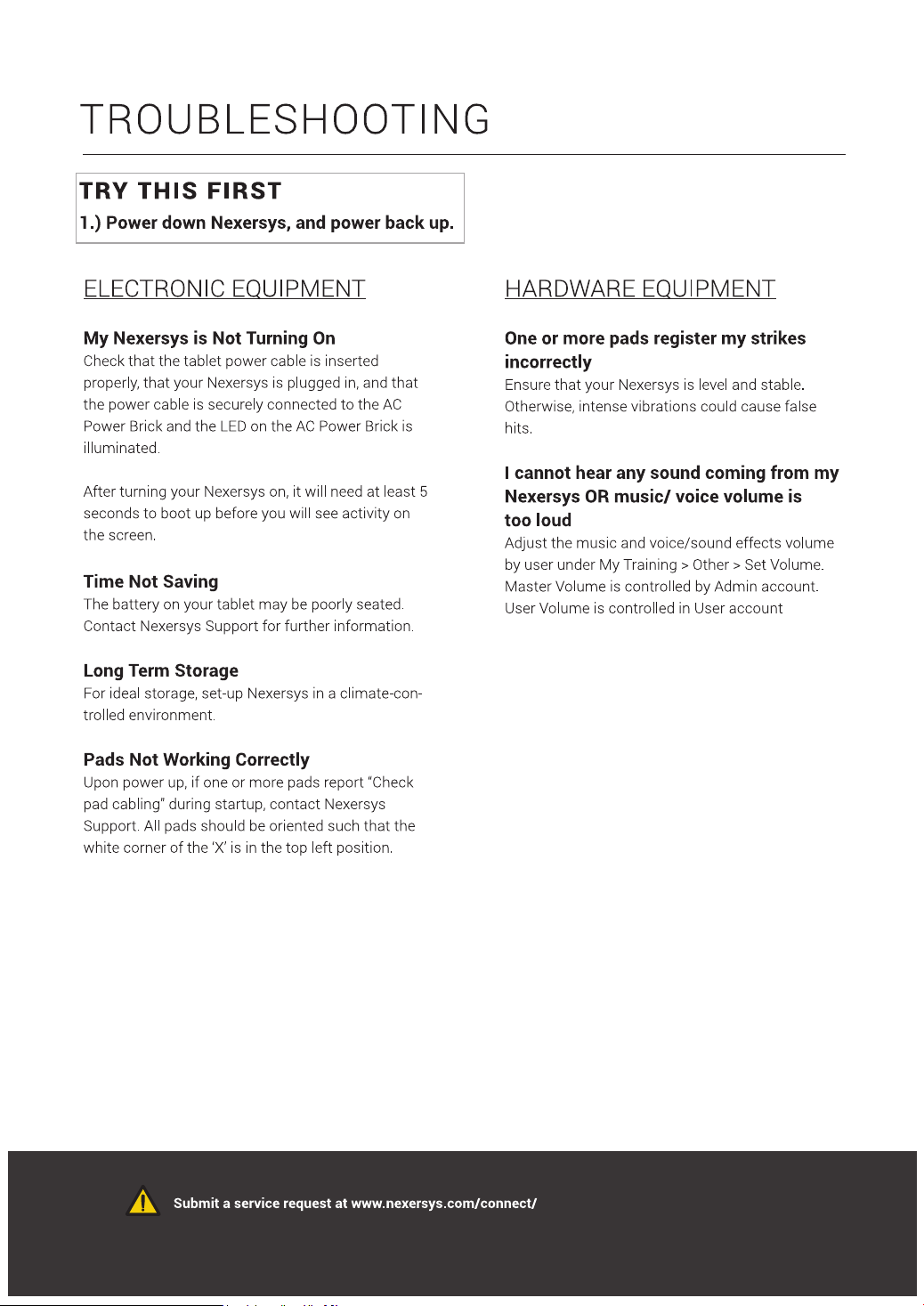 TROUBLESHOOTING

TRY THIS FIRST
1.) Power down Nexersys, and power back up.

ELECTRONIC EQUIPMENT

My Nexersys is Not Turning On
Check that the tablet power cable is inserted properly, that your Nexersys is plugged in, and that the power cable is securely connected to the AC Power Brick and the LED on the AC Power Brick is illuminated.

After turning your Nexersys on, it will need at least 5 seconds to boot up before you will see activity on the screen.

Time Not Saving
The battery on your tablet may be poorly seated. Contact Nexersys Support for further information.

Long Term Storage
For ideal storage, set-up Nexersys in a climate-controlled environment.

Pads Not Working Correctly
Upon power up, if one or more pads report "Check pad cabling" during startup, contact Nexersys Support. All pads should be oriented such that the white corner of the 'X' is in the top left position.

HARDWARE EQUIPMENT

One or more pads register my strikes incorrectly
Ensure that your Nexersys is level and stable. Otherwise, intense vibrations could cause false hits.

I cannot hear any sound coming from my Nexersys OR music/ voice volume is too loud
Adjust the music and voice/sound effects volume by user under My Training > Other > Set Volume. Master Volume is controlled by Admin account. User Volume is controlled in User account

Submit a service request at www.nexersys.com/connect/